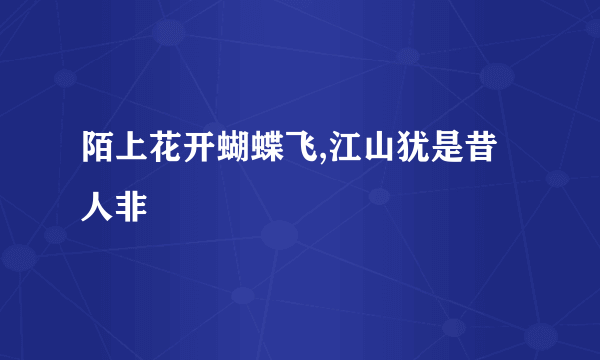 陌上花开蝴蝶飞,江山犹是昔人非